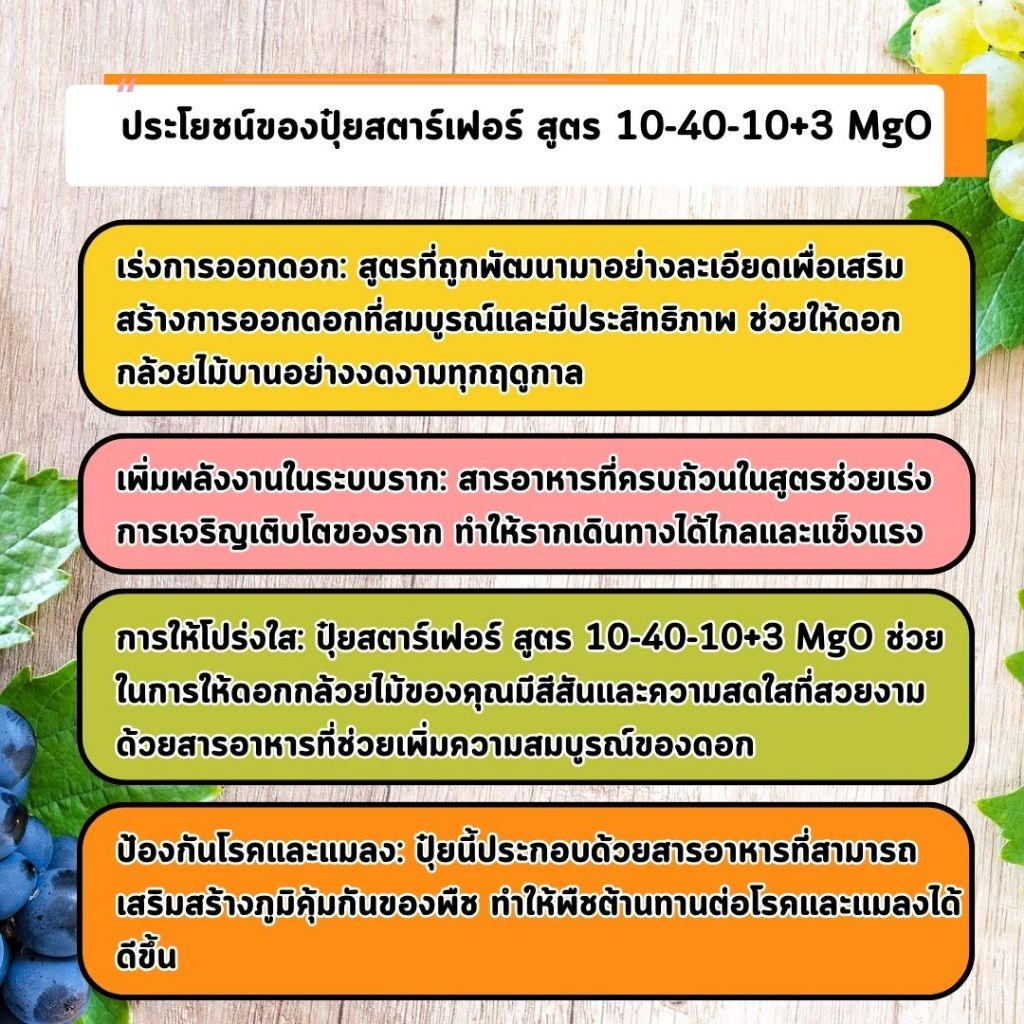 ประโยชน์ของปุ๋ยสตาร์เฟอร์ สูตร 10-40-10+3 MgO

เร่งการออกดอก: สูตรที่ถูกพัฒนามาอย่างละเอียดเพื่อเสริมสร้างการออกดอกที่สมบูรณ์และมีประสิทธิภาพ ช่วยให้ดอกกล้วยไม้บานอย่างงดงามทุกฤดูกาล

เพิ่มพลังงานในระบบราก: สารอาหารที่ครบถ้วนในสูตรช่วยเร่งการเจริญเติบโตของราก ทำให้รากเดินทางได้ไกลและแข็งแรง

การให้โปร่งใส: ปุ๋ยสตาร์เฟอร์ สูตร 10-40-10+3 MgO ช่วยในการให้ดอกกล้วยไม้ของคุณมีสีสันและความสดใสที่สวยงามด้วยสารอาหารที่ช่วยเพิ่มความสมบูรณ์ของดอก

ป้องกันโรคและแมลง: ปุ๋ยนี้ประกอบด้วยสารอาหารที่สามารถเสริมสร้างภูมิคุ้มกันของพืช ทำให้พืชต้านทานต่อโรคและแมลงได้ดีขึ้น